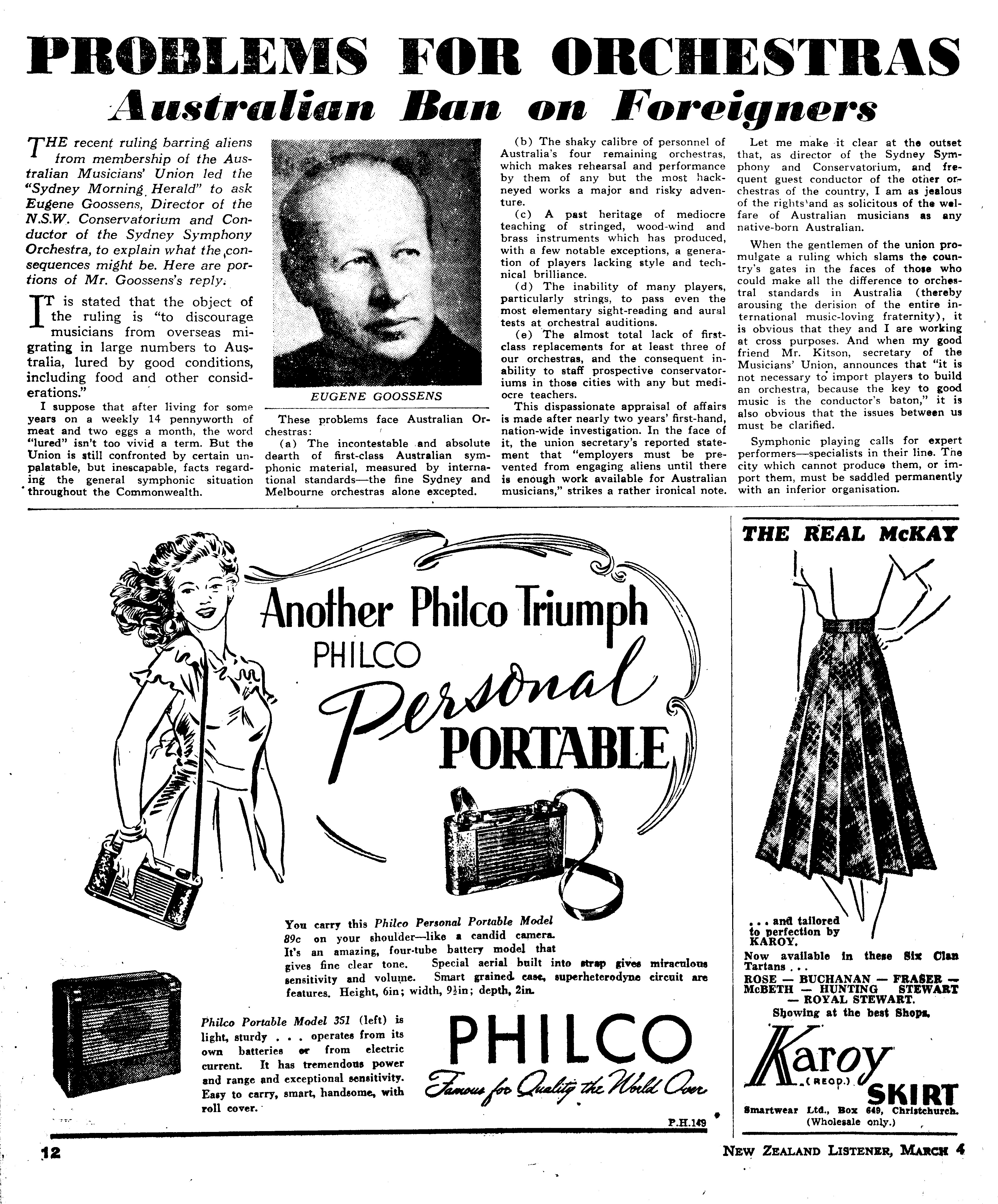 PROBLEMS FOR ORCHESTRAS
Australian Ban on Foreigners

THE recent ruling barring aliens from membership of the Australian Musicians' Union led the "Sydney Morning Herald" to ask Eugene Goossens, Director of the N.S.W. Conservatorium and Conductor of the Sydney Symphony Orchestra, to explain what the consequences might be. Here are portions of Mr. Goossens's reply.

IT is stated that the object of the ruling is "to discourage musicians from overseas migrating in large numbers to Australia, lured by good conditions, including food and other considerations."

I suppose that after living for some years on a weekly 14 pennyworth of meat and two eggs a month, the word "lured" isn't too vivid a term. But the Union is still confronted by certain unpalatable, but inescapable, facts regarding the general symphonic situation throughout the Commonwealth.

EUGENE GOOSSENS

These problems face Australian Orchestras:

(a) The incontestable and absolute dearth of first-class Australian symphonic material, measured by international standards—the fine Sydney and Melbourne orchestras alone excepted.

(b) The shaky calibre of personnel of Australia's four remaining orchestras, which makes rehearsal and performance by them of any but the most hackneyed works a major and risky adventure.

(c) A past heritage of mediocre teaching of stringed, wood-wind and brass instruments which has produced, with a few notable exceptions, a generation of players lacking style and technical brilliance.

(d) The inability of many players, particularly strings, to pass even the most elementary sight-reading and aural tests at orchestral auditions.

(e) The almost total lack of first-class replacements for at least three of our orchestras, and the consequent inability to staff prospective conservatoriums in those cities with any but mediocre teachers.

This dispassionate appraisal of affairs is made after nearly two years' first-hand, nation-wide investigation. In the face of it, the union secretary's reported statement that "employers must be prevented from engaging aliens until there is enough work available for Australian musicians," strikes a rather ironical note.

Let me make it clear at the outset that, as director of the Sydney Symphony and Conservatorium, and frequent guest conductor of the other orchestras of the country, I am as jealous of the rights and as solicitous of the welfare of Australian musicians as any native-born Australian.

When the gentlemen of the union promulgate a ruling which slams the country's gates in the faces of those who could make all the difference to orchestral standards in Australia (thereby arousing the derision of the entire international music-loving fraternity), it is obvious that they and I are working at cross purposes. And when my good friend Mr. Kitson, secretary of the Musicians' Union, announces that "it is not necessary to import players to build an orchestra, because the key to good music is the conductor's baton," it is also obvious that the issues between us must be clarified.

Symphonic playing calls for expert performers—specialists in their line. The city which cannot produce them, or import them, must be saddled permanently with an inferior organisation.

Another Philco Triumph
PHILCO
Personal
PORTABLE

You carry this Philco Personal Portable Model 89c on your shoulder—like a candid camera. It's an amazing, four-tube battery model that gives fine clear tone. Special aerial built into strap gives miraculous sensitivity and volume. Smart grained case, superheterodyne circuit are features. Height, 6in; width, 9½in; depth, 2in.

Philco Portable Model 351 (left) is light, sturdy . . . operates from its own batteries or from electric current. It has tremendous power and range and exceptional sensitivity. Easy to carry, smart, handsome, with roll cover.

PHILCO
Famous for Quality the World Over

P.H.149

THE REAL McKAY

. . . and tailored to perfection by KAROY.
Now available in these Six Clan Tartans . . .
ROSE — BUCHANAN — FRASER — McBETH — HUNTING STEWART — ROYAL STEWART.
Showing at the best Shops.

Karoy (REGD.) SKIRT
Smartwear Ltd., Box 649, Christchurch.
(Wholesale only.)

12

NEW ZEALAND LISTENER, MARCH 4